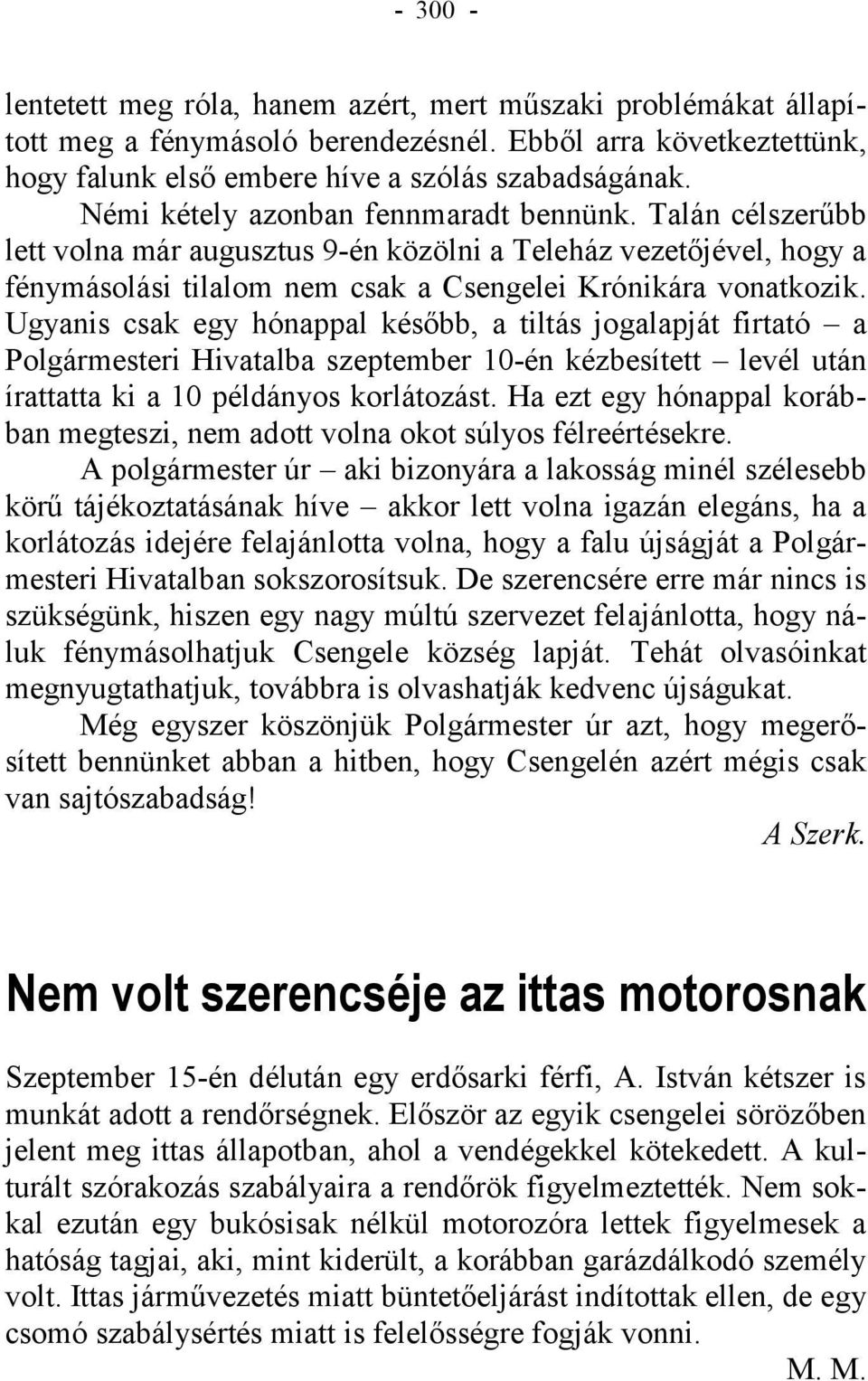 - 300 -

lentetett meg róla, hanem azért, mert műszaki problémákat állapított meg a fénymásoló berendezésnél. Ebből arra következtettünk, hogy falunk első embere híve a szólás szabadságának.

Némi kétely azonban fennmaradt bennünk. Talán célszerűbb lett volna már augusztus 9-én közölni a Teleház vezetőjével, hogy a fénymásolási tilalom nem csak a Csengelei Krónikára vonatkozik. Ugyanis csak egy hónappal később, a tiltás jogalapját firtató – a Polgármesteri Hivatalba szeptember 10-én kézbesített – levél után írattatta ki a 10 példányos korlátozást. Ha ezt egy hónappal korábban megteszi, nem adott volna okot súlyos félreértésekre.

A polgármester úr – aki bizonyára a lakosság minél szélesebb körű tájékoztatásának híve – akkor lett volna igazán elegáns, ha a korlátozás idejére felajánlotta volna, hogy a falu újságját a Polgármesteri Hivatalban sokszorosítsuk. De szerencsére erre már nincs is szükségünk, hiszen egy nagy múltú szervezet felajánlotta, hogy náluk fénymásolhatjuk Csengele község lapját. Tehát olvasóinkat megnyugtathatjuk, továbbra is olvashatják kedvenc újságukat.

Még egyszer köszönjük Polgármester úr azt, hogy megerősített bennünket abban a hitben, hogy Csengelén azért mégis csak van sajtószabadság!

A Szerk.

Nem volt szerencséje az ittas motorosnak

Szeptember 15-én délután egy erdősarki férfi, A. István kétszer is munkát adott a rendőrségnek. Először az egyik csengelei sörözőben jelent meg ittas állapotban, ahol a vendégekkel kötekedett. A kulturált szórakozás szabályaira a rendőrök figyelmeztették. Nem sokkal ezután egy bukósisak nélkül motorozóra lettek figyelmesek a hatóság tagjai, aki, mint kiderült, a korábban garázdálkodó személy volt. Ittas járművezetés miatt büntetőeljárást indítottak ellen, de egy csomó szabálysértés miatt is felelősségre fogják vonni.

M. M.